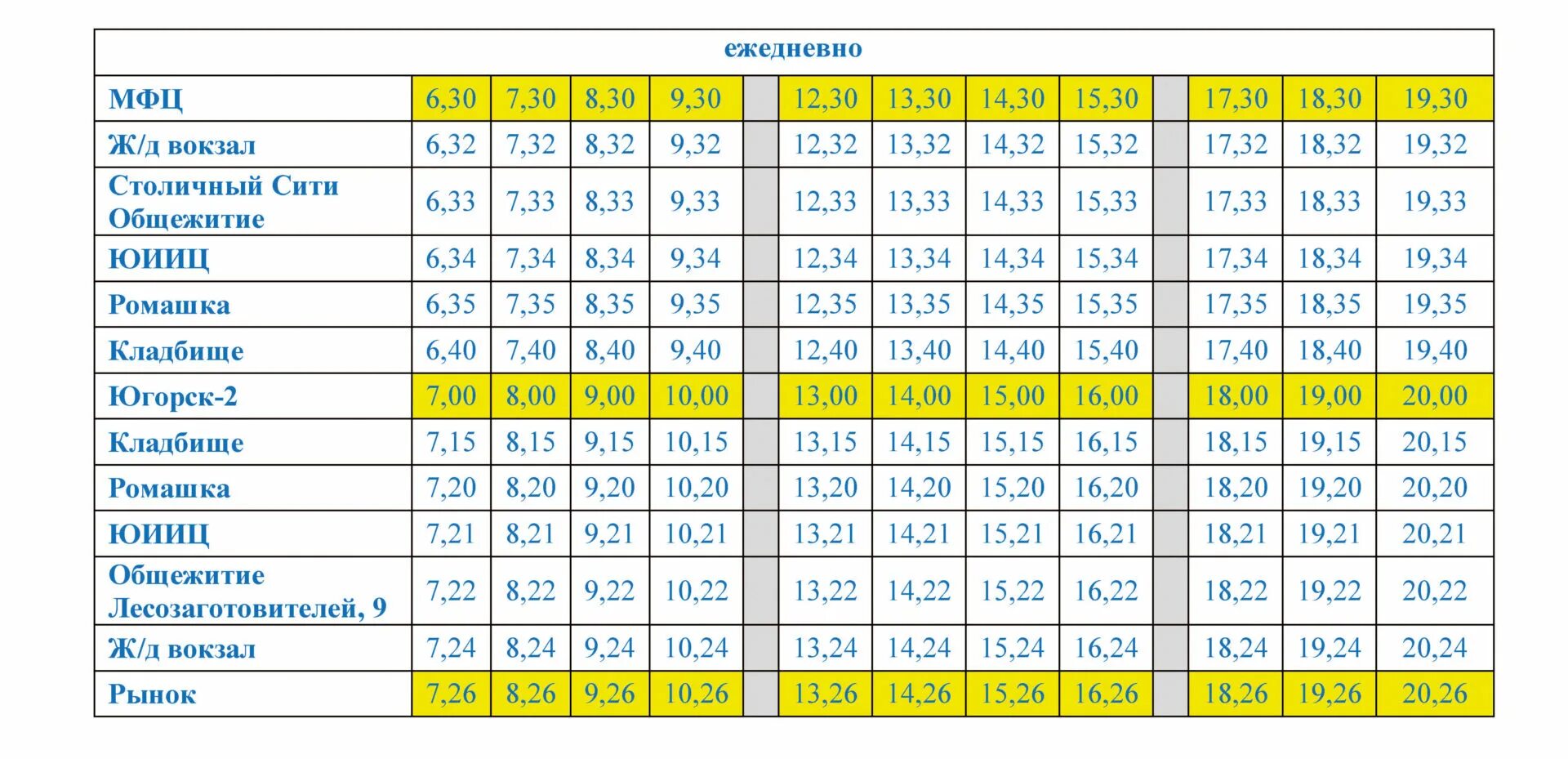 | ежедневно | | | | | | | | | | | | | |
|---|---|---|---|---|---|---|---|---|---|---|---|---|---|
| МФЦ | 6,30 | 7,30 | 8,30 | 9,30 | | 12,30 | 13,30 | 14,30 | 15,30 | | 17,30 | 18,30 | 19,30 |
| Ж/д вокзал | 6,32 | 7,32 | 8,32 | 9,32 | | 12,32 | 13,32 | 14,32 | 15,32 | | 17,32 | 18,32 | 19,32 |
| Столичный Сити Общежитие | 6,33 | 7,33 | 8,33 | 9,33 | | 12,33 | 13,33 | 14,33 | 15,33 | | 17,33 | 18,33 | 19,33 |
| ЮИИЦ | 6,34 | 7,34 | 8,34 | 9,34 | | 12,34 | 13,34 | 14,34 | 15,34 | | 17,34 | 18,34 | 19,34 |
| Ромашка | 6,35 | 7,35 | 8,35 | 9,35 | | 12,35 | 13,35 | 14,35 | 15,35 | | 17,35 | 18,35 | 19,35 |
| Кладбище | 6,40 | 7,40 | 8,40 | 9,40 | | 12,40 | 13,40 | 14,40 | 15,40 | | 17,40 | 18,40 | 19,40 |
| Югорск-2 | 7,00 | 8,00 | 9,00 | 10,00 | | 13,00 | 14,00 | 15,00 | 16,00 | | 18,00 | 19,00 | 20,00 |
| Кладбище | 7,15 | 8,15 | 9,15 | 10,15 | | 13,15 | 14,15 | 15,15 | 16,15 | | 18,15 | 19,15 | 20,15 |
| Ромашка | 7,20 | 8,20 | 9,20 | 10,20 | | 13,20 | 14,20 | 15,20 | 16,20 | | 18,20 | 19,20 | 20,20 |
| ЮИИЦ | 7,21 | 8,21 | 9,21 | 10,21 | | 13,21 | 14,21 | 15,21 | 16,21 | | 18,21 | 19,21 | 20,21 |
| Общежитие Лесозаготовителей, 9 | 7,22 | 8,22 | 9,22 | 10,22 | | 13,22 | 14,22 | 15,22 | 16,22 | | 18,22 | 19,22 | 20,22 |
| Ж/д вокзал | 7,24 | 8,24 | 9,24 | 10,24 | | 13,24 | 14,24 | 15,24 | 16,24 | | 18,24 | 19,24 | 20,24 |
| Рынок | 7,26 | 8,26 | 9,26 | 10,26 | | 13,26 | 14,26 | 15,26 | 16,26 | | 18,26 | 19,26 | 20,26 |